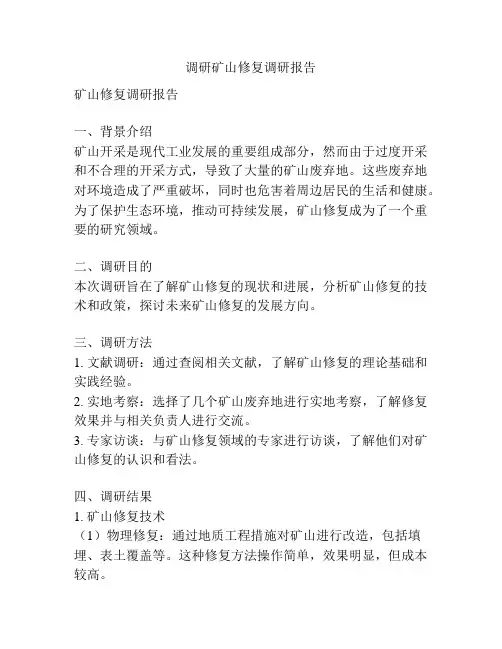 调研矿山修复调研报告

矿山修复调研报告

一、背景介绍
矿山开采是现代工业发展的重要组成部分，然而由于过度开采和不合理的开采方式，导致了大量的矿山废弃地。这些废弃地对环境造成了严重破坏，同时也危害着周边居民的生活和健康。为了保护生态环境，推动可持续发展，矿山修复成为了一个重要的研究领域。

二、调研目的
本次调研旨在了解矿山修复的现状和进展，分析矿山修复的技术和政策，探讨未来矿山修复的发展方向。

三、调研方法
1. 文献调研：通过查阅相关文献，了解矿山修复的理论基础和实践经验。
2. 实地考察：选择了几个矿山废弃地进行实地考察，了解修复效果并与相关负责人进行交流。
3. 专家访谈：与矿山修复领域的专家进行访谈，了解他们对矿山修复的认识和看法。

四、调研结果
1. 矿山修复技术
（1）物理修复：通过地质工程措施对矿山进行改造，包括填埋、表土覆盖等。这种修复方法操作简单，效果明显，但成本较高。